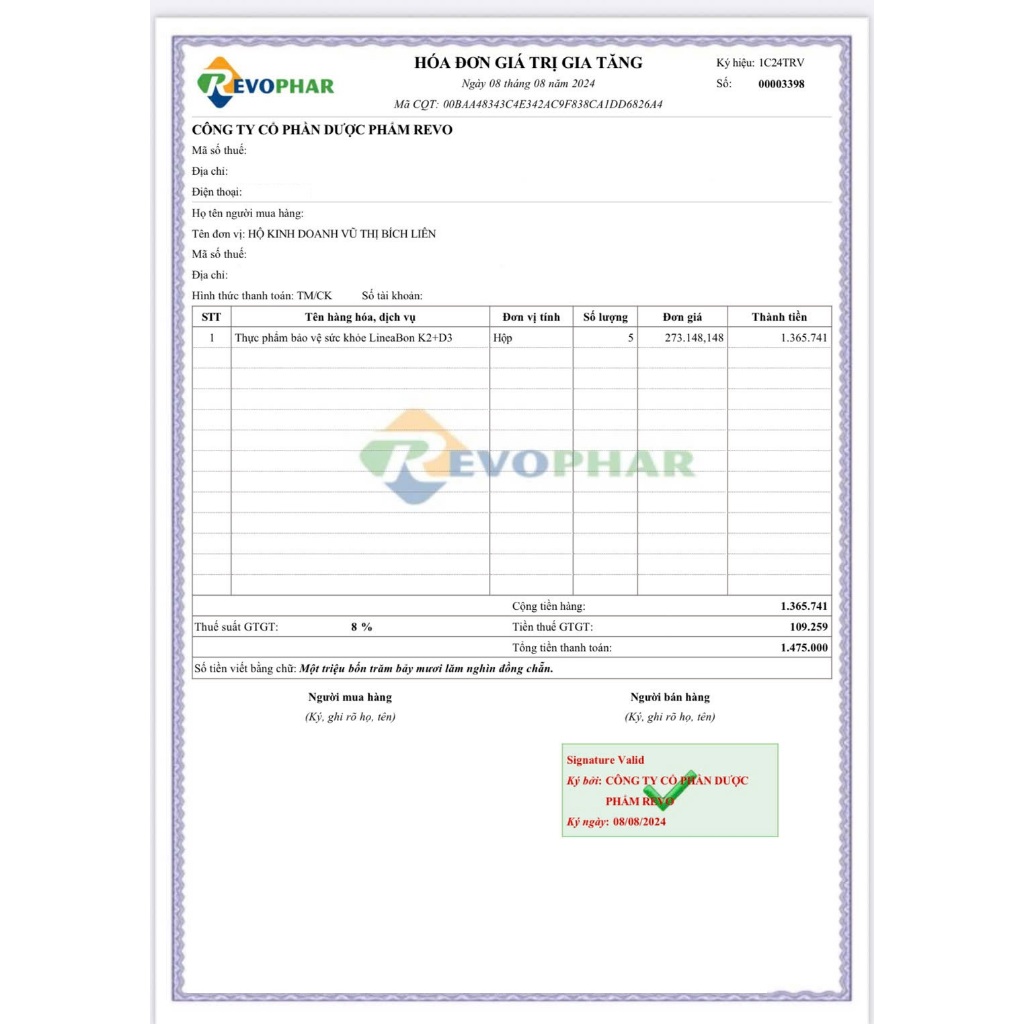 REVOPHAR

HÓA ĐƠN GIÁ TRỊ GIA TĂNG
Ngày 08 tháng 08 năm 2024
Mã CQT: 00BAA48343C4E342AC9F838CA1DD6826A4

Ký hiệu: 1C24TRV
Số: 00003398

CÔNG TY CỔ PHẦN DƯỢC PHẨM REVO
Mã số thuế:
Địa chỉ:
Điện thoại:

Họ tên người mua hàng:
Tên đơn vị: HỘ KINH DOANH VŨ THỊ BÍCH LIÊN
Mã số thuế:
Địa chỉ:
Hình thức thanh toán: TM/CK Số tài khoản:

| STT | Tên hàng hóa, dịch vụ | Đơn vị tính | Số lượng | Đơn giá | Thành tiền |
|---|---|---|---|---|---|
| 1 | Thực phẩm bảo vệ sức khỏe LineaBon K2+D3 | Hộp | 5 | 273.148,148 | 1.365.741 |

REVOPHAR

Cộng tiền hàng: 1.365.741
Thuế suất GTGT: 8 % Tiền thuế GTGT: 109.259
Tổng tiền thanh toán: 1.475.000
Số tiền viết bằng chữ: Một triệu bốn trăm bảy mươi lăm nghìn đồng chẵn.

Người mua hàng
(Ký, ghi rõ họ, tên)

Người bán hàng
(Ký, ghi rõ họ, tên)

Signature Valid
Ký bởi: CÔNG TY CỔ PHẦN DƯỢC PHẨM REVO
Ký ngày: 08/08/2024